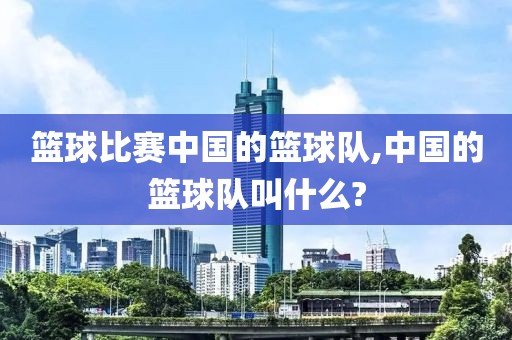 篮球比赛中国的篮球队,中国的篮球队叫什么?